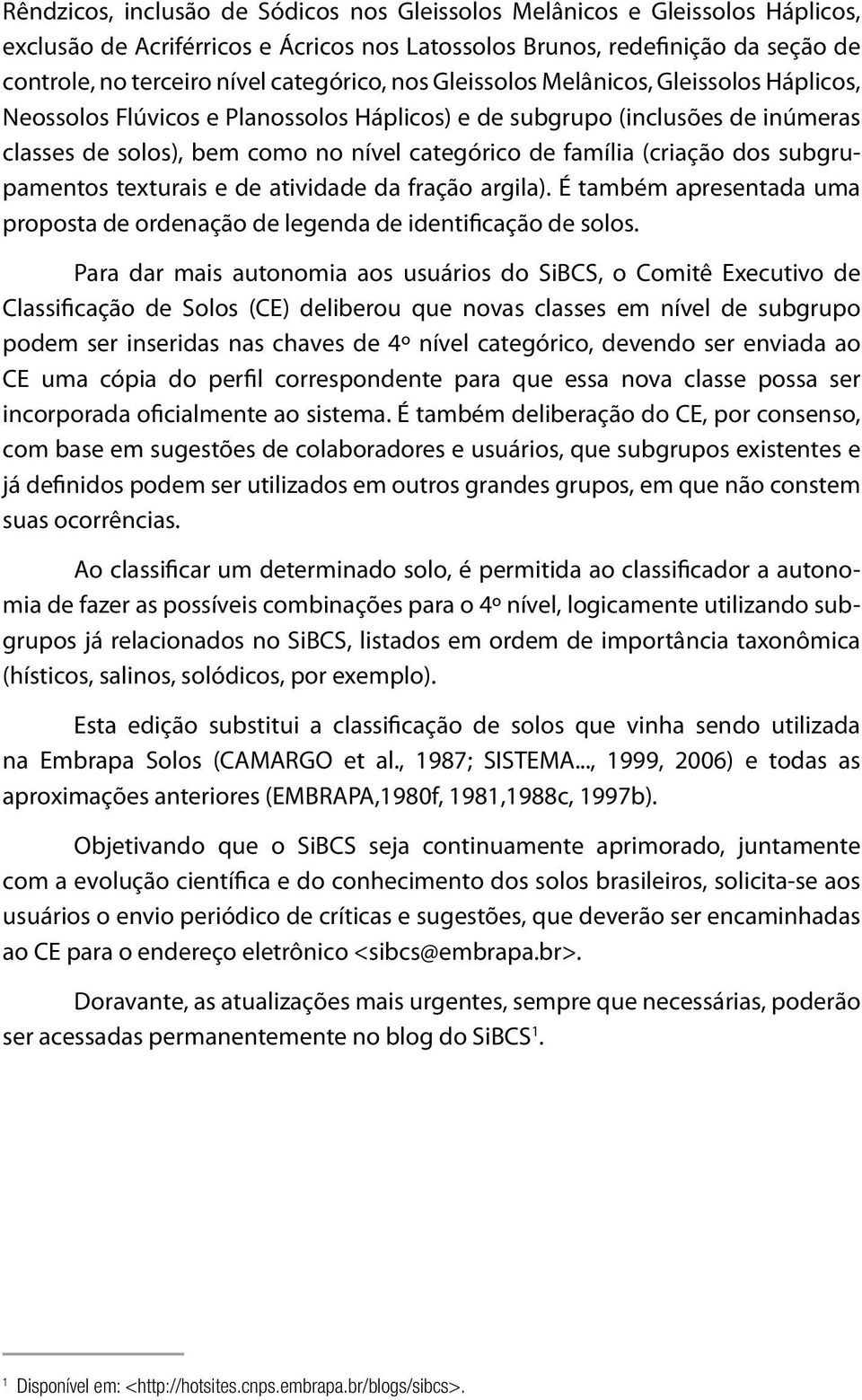 Rêndzicos, inclusão de Sódicos nos Gleissolos Melânicos e Gleissolos Háplicos, exclusão de Acriférricos e Ácricos nos Latossolos Brunos, redefinição da seção de controle, no terceiro nível categórico, nos Gleissolos Melânicos, Gleissolos Háplicos, Neossolos Flúvicos e Planossolos Háplicos) e de subgrupo (inclusões de inúmeras classes de solos), bem como no nível categórico de família (criação dos subgrupamentos texturais e de atividade da fração argila). É também apresentada uma proposta de ordenação de legenda de identificação de solos.

Para dar mais autonomia aos usuários do SiBCS, o Comitê Executivo de Classificação de Solos (CE) deliberou que novas classes em nível de subgrupo podem ser inseridas nas chaves de 4º nível categórico, devendo ser enviada ao CE uma cópia do perfil correspondente para que essa nova classe possa ser incorporada oficialmente ao sistema. É também deliberação do CE, por consenso, com base em sugestões de colaboradores e usuários, que subgrupos existentes e já definidos podem ser utilizados em outros grandes grupos, em que não constem suas ocorrências.

Ao classificar um determinado solo, é permitida ao classificador a autonomia de fazer as possíveis combinações para o 4º nível, logicamente utilizando subgrupos já relacionados no SiBCS, listados em ordem de importância taxonômica (hísticos, salinos, solódicos, por exemplo).

Esta edição substitui a classificação de solos que vinha sendo utilizada na Embrapa Solos (CAMARGO et al., 1987; SISTEMA..., 1999, 2006) e todas as aproximações anteriores (EMBRAPA,1980f, 1981,1988c, 1997b).

Objetivando que o SiBCS seja continuamente aprimorado, juntamente com a evolução científica e do conhecimento dos solos brasileiros, solicita-se aos usuários o envio periódico de críticas e sugestões, que deverão ser encaminhadas ao CE para o endereço eletrônico <sibcs@embrapa.br>.

Doravante, as atualizações mais urgentes, sempre que necessárias, poderão ser acessadas permanentemente no blog do SiBCS$^1$.

$^1$ Disponível em: <http://hotsites.cnps.embrapa.br/blogs/sibcs>.